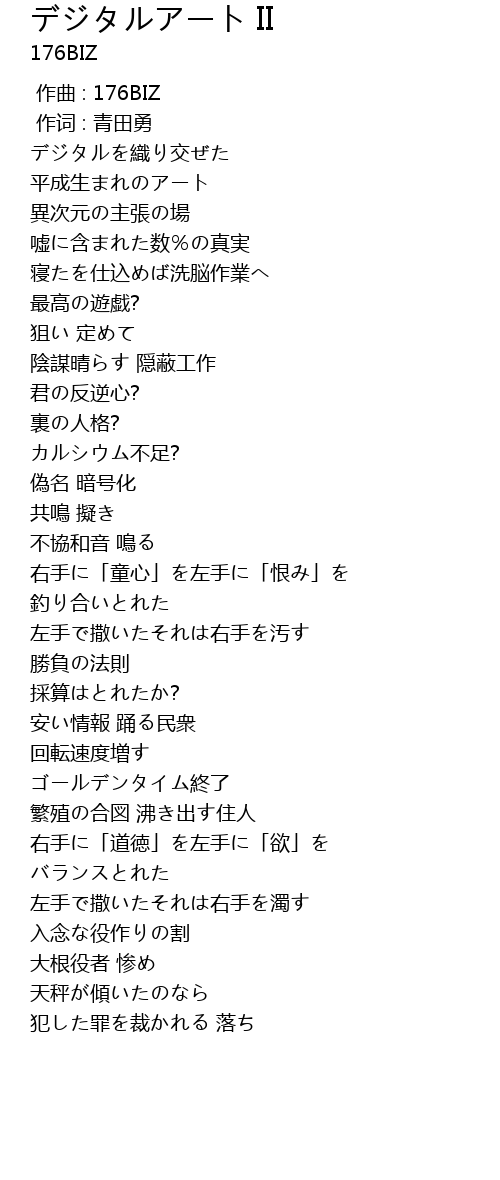 デジタルアートⅡ
176BIZ

作曲 : 176BIZ
作词 : 青田勇
デジタルを織り交ぜた
平成生まれのアート
異次元の主張の場
嘘に含まれた数%の真実
寝たを仕込めば洗脳作業へ
最高の遊戯?
狙い 定めて
陰謀晴らす 隠蔽工作
君の反逆心?
裏の人格?
カルシウム不足?
偽名 暗号化
共鳴 擬き
不協和音 鳴る
右手に「童心」を左手に「恨み」を
釣り合いとれた
左手で撒いたそれは右手を汚す
勝負の法則
採算はとれたか?
安い情報 踊る民衆
回転速度増す
ゴールデンタイム終了
繁殖の合図 沸き出す住人
右手に「道徳」を左手に「欲」を
バランスとれた
左手で撒いたそれは右手を濁す
入念な役作りの割
大根役者 惨め
天秤が傾いたのなら
犯した罪を裁かれる 落ち